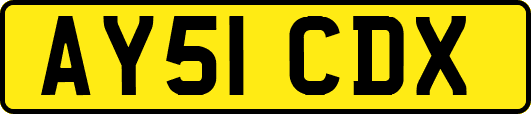 AY51 CDX